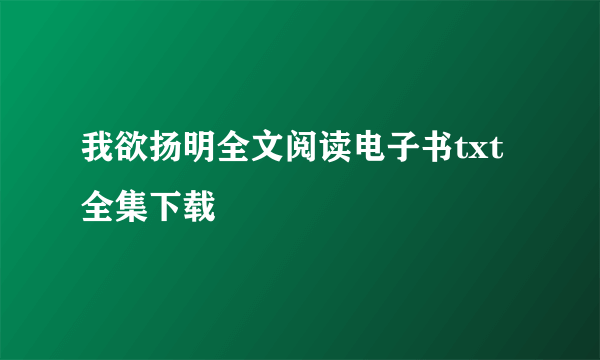 我欲扬明全文阅读电子书txt全集下载